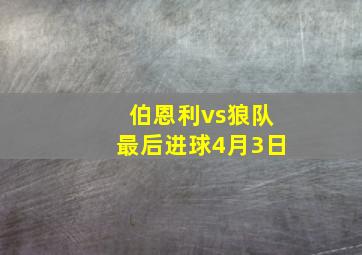 伯恩利vs狼队
最后进球4月3日